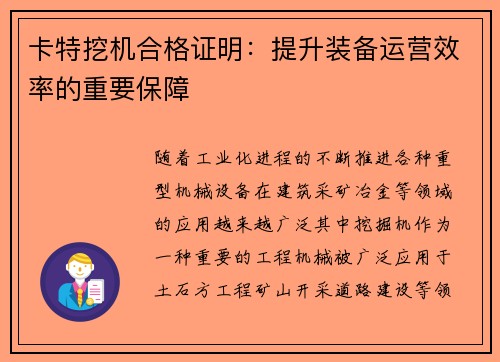 卡特挖机合格证明：提升装备运营效率的重要保障

随着工业化进程的不断推进各种重型机械设备在建筑采矿冶金等领域的应用越来越广泛其中挖掘机作为一种重要的工程机械被广泛应用于土石方工程矿山开采道路建设等领